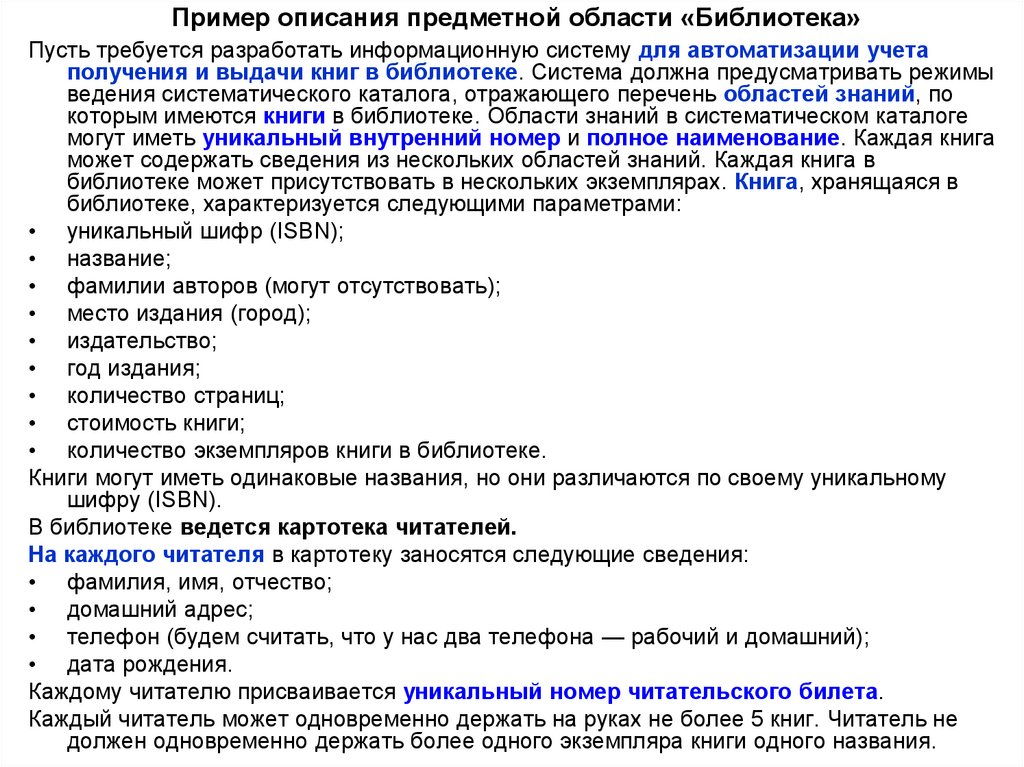 Пример описания предметной области «Библиотека»

Пусть требуется разработать информационную систему для автоматизации учета получения и выдачи книг в библиотеке. Система должна предусматривать режимы ведения систематического каталога, отражающего перечень областей знаний, по которым имеются книги в библиотеке. Области знаний в систематическом каталоге могут иметь уникальный внутренний номер и полное наименование. Каждая книга может содержать сведения из нескольких областей знаний. Каждая книга в библиотеке может присутствовать в нескольких экземплярах. Книга, хранящаяся в библиотеке, характеризуется следующими параметрами:

• уникальный шифр (ISBN);
• название;
• фамилии авторов (могут отсутствовать);
• место издания (город);
• издательство;
• год издания;
• количество страниц;
• стоимость книги;
• количество экземпляров книги в библиотеке.

Книги могут иметь одинаковые названия, но они различаются по своему уникальному шифру (ISBN).

В библиотеке ведется картотека читателей.

На каждого читателя в картотеку заносятся следующие сведения:

• фамилия, имя, отчество;
• домашний адрес;
• телефон (будем считать, что у нас два телефона — рабочий и домашний);
• дата рождения.

Каждому читателю присваивается уникальный номер читательского билета.

Каждый читатель может одновременно держать на руках не более 5 книг. Читатель не должен одновременно держать более одного экземпляра книги одного названия.